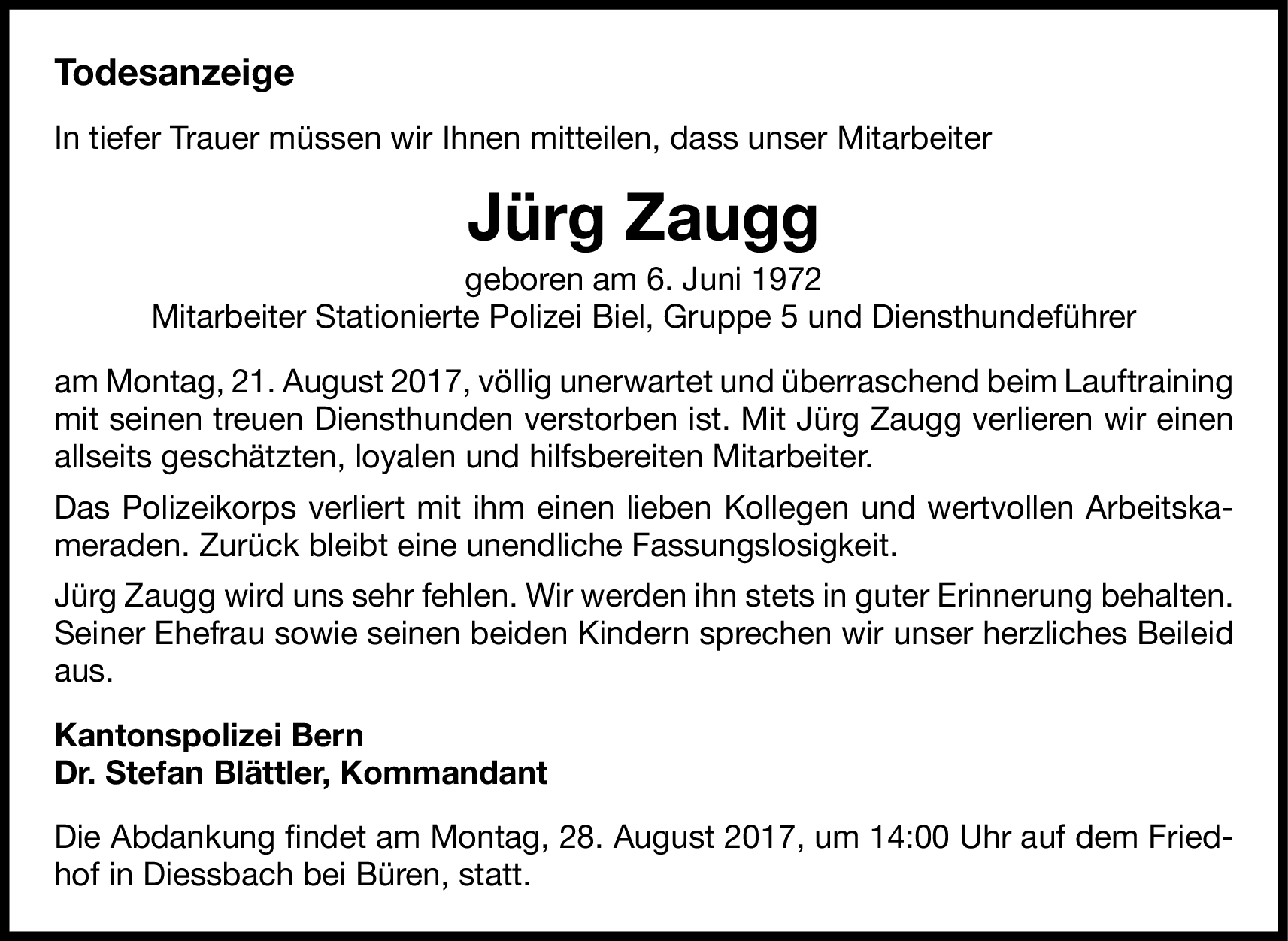 Todesanzeige

In tiefer Trauer müssen wir Ihnen mitteilen, dass unser Mitarbeiter

Jürg Zaugg

geboren am 6. Juni 1972
Mitarbeiter Stationierte Polizei Biel, Gruppe 5 und Diensthundeführer

am Montag, 21. August 2017, völlig unerwartet und überraschend beim Lauftraining mit seinen treuen Diensthunden verstorben ist. Mit Jürg Zaugg verlieren wir einen allseits geschätzten, loyalen und hilfsbereiten Mitarbeiter.

Das Polizeikorps verliert mit ihm einen lieben Kollegen und wertvollen Arbeitskameraden. Zurück bleibt eine unendliche Fassungslosigkeit.

Jürg Zaugg wird uns sehr fehlen. Wir werden ihn stets in guter Erinnerung behalten. Seiner Ehefrau sowie seinen beiden Kindern sprechen wir unser herzliches Beileid aus.

Kantonspolizei Bern
Dr. Stefan Blättler, Kommandant

Die Abdankung findet am Montag, 28. August 2017, um 14:00 Uhr auf dem Friedhof in Diessbach bei Büren, statt.